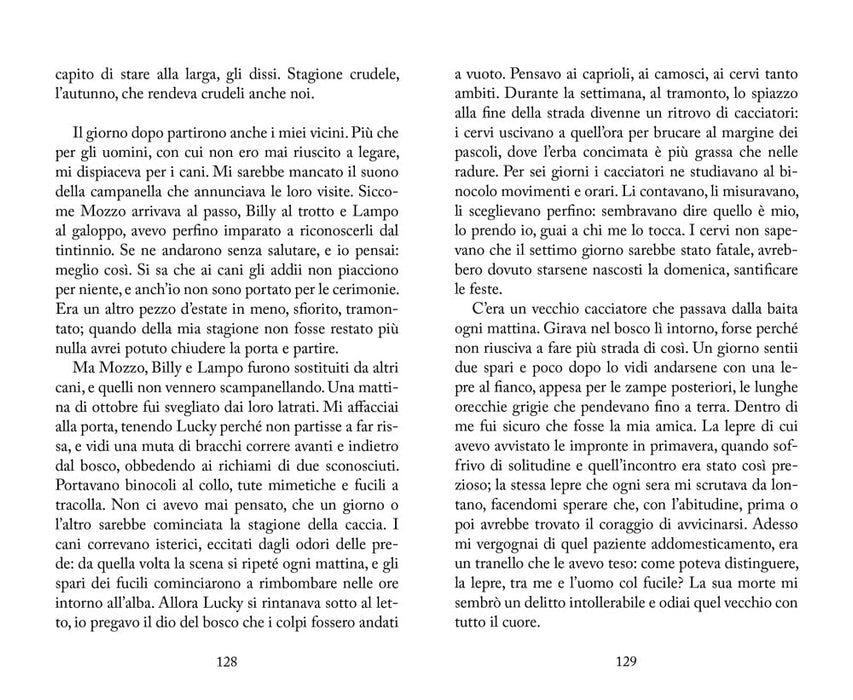 capito di stare alla larga, gli dissi. Stagione crudele, l'autunno, che rendeva crudeli anche noi.

Il giorno dopo partirono anche i miei vicini. Più che per gli uomini, con cui non ero mai riuscito a legare, mi dispiaceva per i cani. Mi sarebbe mancato il suono della campanella che annunciava le loro visite. Siccome Mozzo arrivava al passo, Billy al trotto e Lampo al galoppo, avevo perfino imparato a riconoscerli dal tintinnio. Se ne andarono senza salutare, e io pensai: meglio così. Si sa che ai cani gli addii non piacciono per niente, e anch'io non sono portato per le cerimonie. Era un altro pezzo d'estate in meno, sfiorito, tramontato; quando della mia stagione non fosse restato più nulla avrei potuto chiudere la porta e partire.

Ma Mozzo, Billy e Lampo furono sostituiti da altri cani, e quelli non vennero scampanellando. Una mattina di ottobre fui svegliato dai loro latrati. Mi affacciai alla porta, tenendo Lucky perché non partisse a far rissa, e vidi una muta di bracchi correre avanti e indietro dal bosco, obbedendo ai richiami di due sconosciuti. Portavano binocoli al collo, tute mimetiche e fucili a tracolla. Non ci avevo mai pensato, che un giorno o l'altro sarebbe cominciata la stagione della caccia. I cani correvano isterici, eccitati dagli odori delle prede: da quella volta la scena si ripeté ogni mattina, e gli spari dei fucili cominciarono a rimbombare nelle ore intorno all'alba. Allora Lucky si rintanava sotto al letto, io pregavo il dio del bosco che i colpi fossero andati

128

a vuoto. Pensavo ai caprioli, ai camosci, ai cervi tanto ambiti. Durante la settimana, al tramonto, lo spiazzo alla fine della strada divenne un ritrovo di cacciatori: i cervi uscivano a quell'ora per brucare al margine dei pascoli, dove l'erba concimata è più grassa che nelle radure. Per sei giorni i cacciatori ne studiavano al binocolo movimenti e orari. Li contavano, li misuravano, li sceglievano perfino: sembravano dire quello è mio, lo prendo io, guai a chi me lo tocca. I cervi non sapevano che il settimo giorno sarebbe stato fatale, avrebbero dovuto starsene nascosti la domenica, santificare le feste.

C'era un vecchio cacciatore che passava dalla baita ogni mattina. Girava nel bosco lì intorno, forse perché non riusciva a fare più strada di così. Un giorno sentii due spari e poco dopo lo vidi andarsene con una lepre al fianco, appesa per le zampe posteriori, le lunghe orecchie grigie che pendevano fino a terra. Dentro di me fui sicuro che fosse la mia amica. La lepre di cui avevo avvistato le impronte in primavera, quando soffrivo di solitudine e quell'incontro era stato così prezioso; la stessa lepre che ogni sera mi scrutava da lontano, facendomi sperare che, con l'abitudine, prima o poi avrebbe trovato il coraggio di avvicinarsi. Adesso mi vergognai di quel paziente addomesticamento, era un tranello che le avevo teso: come poteva distinguere, la lepre, tra me e l'uomo col fucile? La sua morte mi sembrò un delitto intollerabile e odiai quel vecchio con tutto il cuore.

129